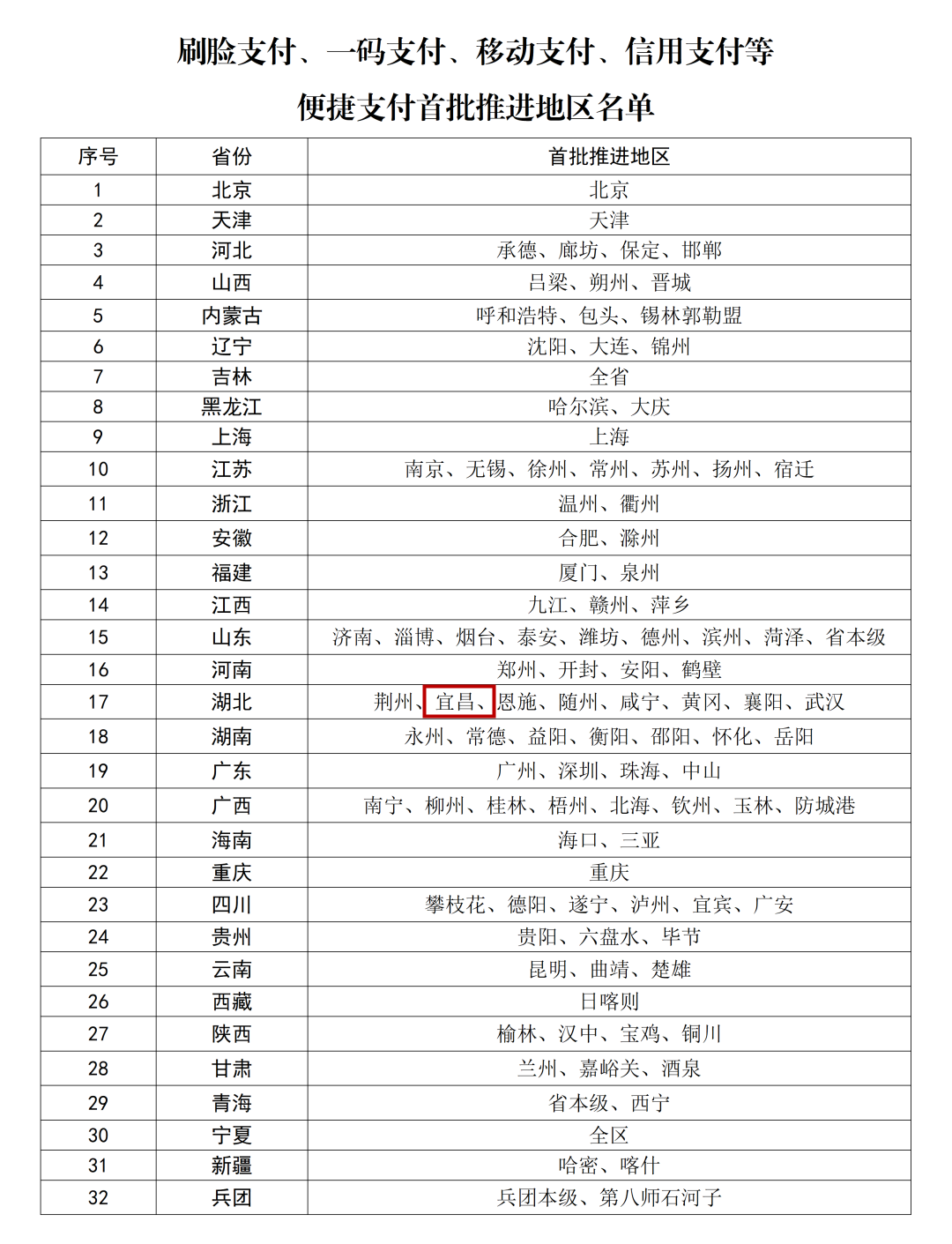 刷脸支付、一码支付、移动支付、信用支付等

便捷支付首批推进地区名单

| 序号 | 省份 | 首批推进地区 |
|---|---|---|
| 1 | 北京 | 北京 |
| 2 | 天津 | 天津 |
| 3 | 河北 | 承德、廊坊、保定、邯郸 |
| 4 | 山西 | 吕梁、朔州、晋城 |
| 5 | 内蒙古 | 呼和浩特、包头、锡林郭勒盟 |
| 6 | 辽宁 | 沈阳、大连、锦州 |
| 7 | 吉林 | 全省 |
| 8 | 黑龙江 | 哈尔滨、大庆 |
| 9 | 上海 | 上海 |
| 10 | 江苏 | 南京、无锡、徐州、常州、苏州、扬州、宿迁 |
| 11 | 浙江 | 温州、衢州 |
| 12 | 安徽 | 合肥、滁州 |
| 13 | 福建 | 厦门、泉州 |
| 14 | 江西 | 九江、赣州、萍乡 |
| 15 | 山东 | 济南、淄博、烟台、泰安、潍坊、德州、滨州、菏泽、省本级 |
| 16 | 河南 | 郑州、开封、安阳、鹤壁 |
| 17 | 湖北 | 荆州、宜昌、恩施、随州、咸宁、黄冈、襄阳、武汉 |
| 18 | 湖南 | 永州、常德、益阳、衡阳、邵阳、怀化、岳阳 |
| 19 | 广东 | 广州、深圳、珠海、中山 |
| 20 | 广西 | 南宁、柳州、桂林、梧州、北海、钦州、玉林、防城港 |
| 21 | 海南 | 海口、三亚 |
| 22 | 重庆 | 重庆 |
| 23 | 四川 | 攀枝花、德阳、遂宁、泸州、宜宾、广安 |
| 24 | 贵州 | 贵阳、六盘水、毕节 |
| 25 | 云南 | 昆明、曲靖、楚雄 |
| 26 | 西藏 | 日喀则 |
| 27 | 陕西 | 榆林、汉中、宝鸡、铜川 |
| 28 | 甘肃 | 兰州、嘉峪关、酒泉 |
| 29 | 青海 | 省本级、西宁 |
| 30 | 宁夏 | 全区 |
| 31 | 新疆 | 哈密、喀什 |
| 32 | 兵团 | 兵团本级、第八师石河子 |